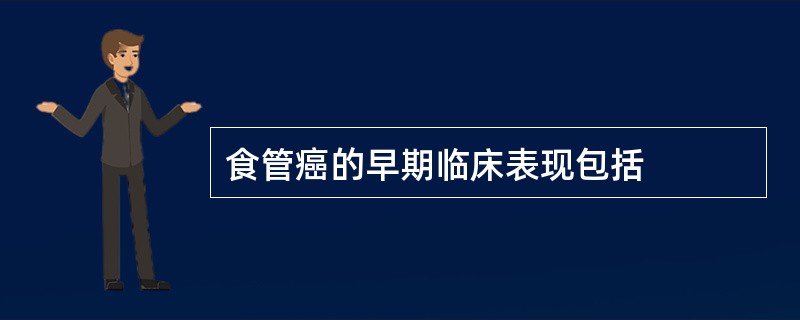 食管癌的早期临床表现包括